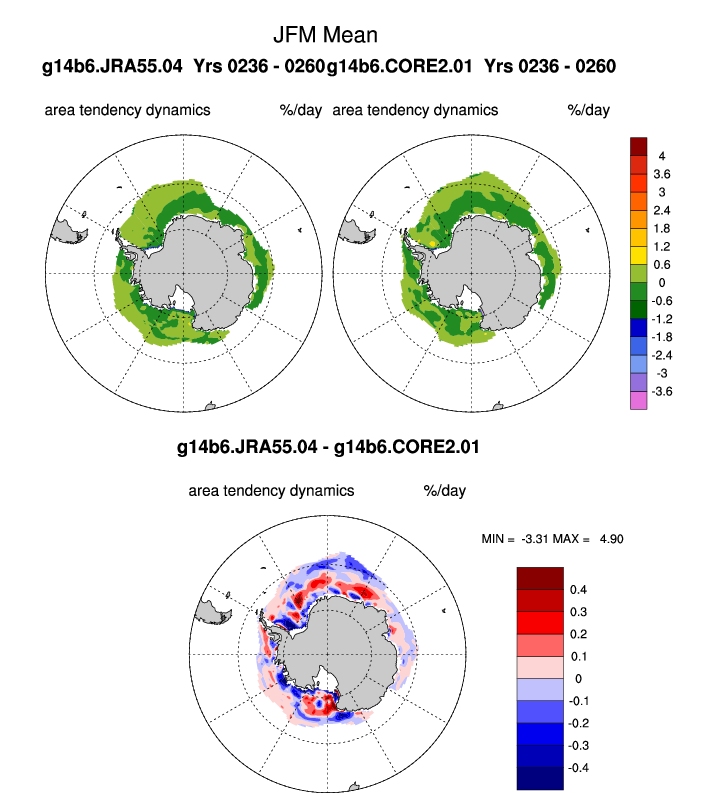 JFM Mean

g14b6.JRA55.04 Yrs 0236 - 0260g14b6.CORE2.01 Yrs 0236 - 0260

area tendency dynamics %/day area tendency dynamics %/day

4
3.6
3
2.4
1.8
1.2
0.6
0
-0.6
-1.2
-1.8
-2.4
-3
-3.6

g14b6.JRA55.04 - g14b6.CORE2.01

area tendency dynamics %/day

MIN = -3.31 MAX = 4.90

0.4
0.3
0.2
0.1
0
-0.1
-0.2
-0.3
-0.4